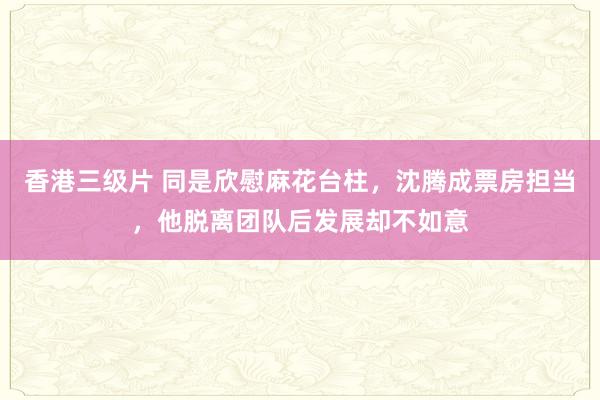 香港三级片 同是欣慰麻花台柱，沈腾成票房担当，他脱离团队后发展却不如意